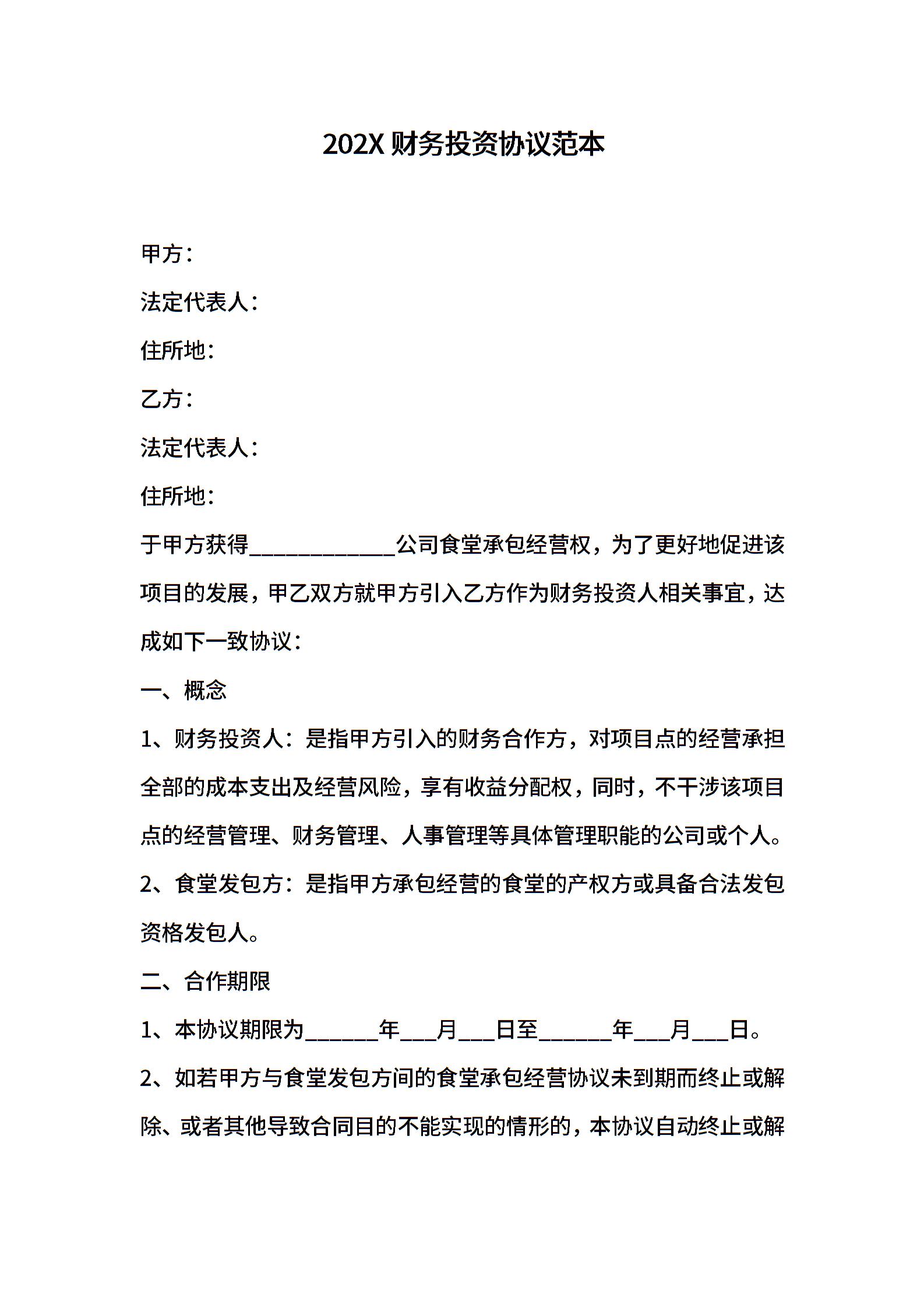 202X 财务投资协议范本

甲方：

法定代表人：

住所地：

乙方：

法定代表人：

住所地：

于甲方获得____________公司食堂承包经营权，为了更好地促进该项目的发展，甲乙双方就甲方引入乙方作为财务投资人相关事宜，达成如下一致协议：

一、概念

1、财务投资人：是指甲方引入的财务合作方，对项目点的经营承担全部的成本支出及经营风险，享有收益分配权，同时，不干涉该项目点的经营管理、财务管理、人事管理等具体管理职能的公司或个人。

2、食堂发包方：是指甲方承包经营的食堂的产权方或具备合法发包资格发包人。

二、合作期限

1、本协议期限为______年___月___日至______年___月___日。

2、如若甲方与食堂发包方间的食堂承包经营协议未到期而终止或解除、或者其他导致合同目的不能实现的情形的，本协议自动终止或解